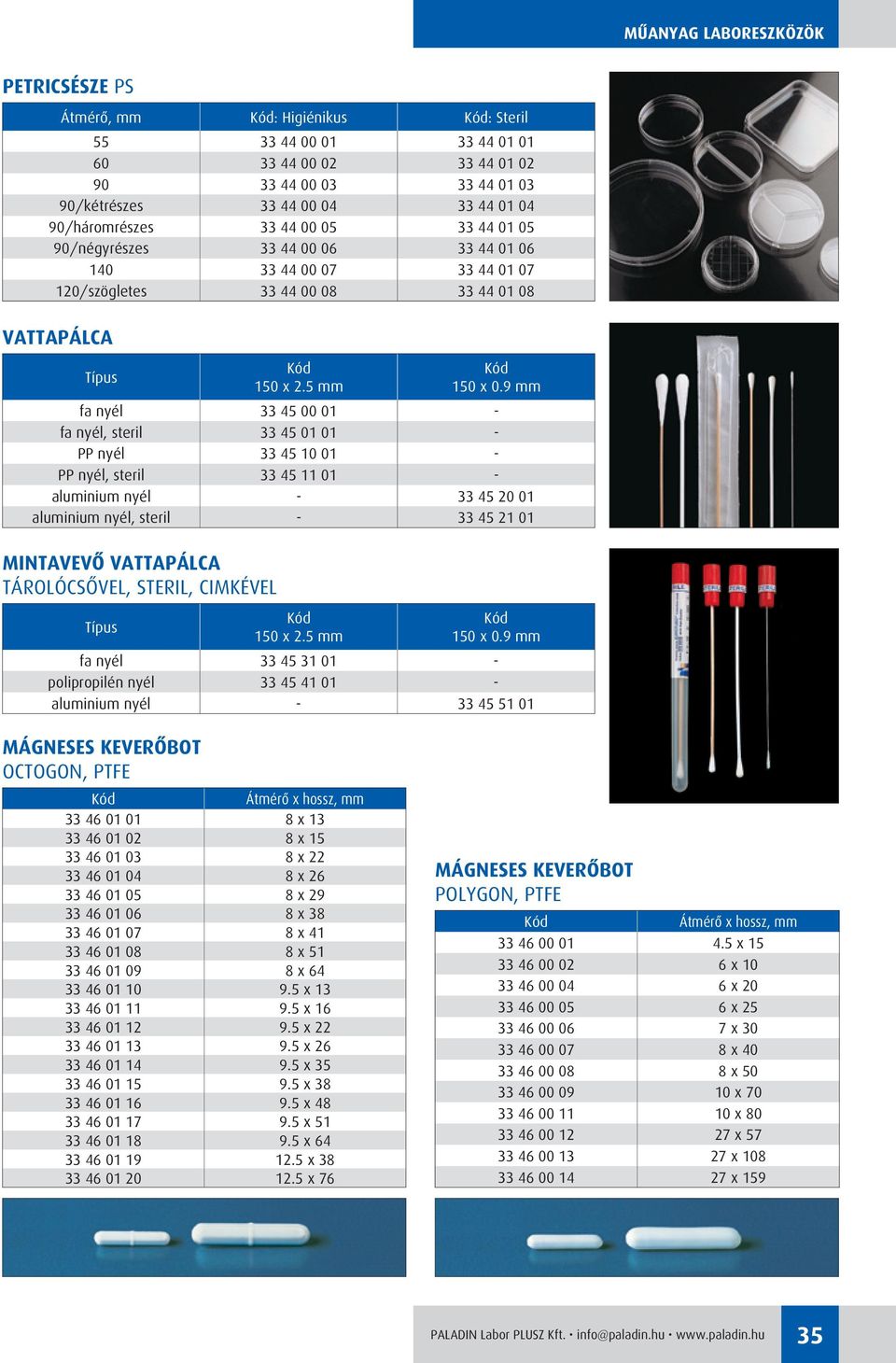 MŰANYAG LABORESZKÖZÖK

PETRICSÉSZE PS

| Átmérő, mm | Kód: Higiénikus | Kód: Steril |
|---|---|---|
| 55 | 33 44 00 01 | 33 44 01 01 |
| 60 | 33 44 00 02 | 33 44 01 02 |
| 90 | 33 44 00 03 | 33 44 01 03 |
| 90/kétrészes | 33 44 00 04 | 33 44 01 04 |
| 90/háromrészes | 33 44 00 05 | 33 44 01 05 |
| 90/négyrészes | 33 44 00 06 | 33 44 01 06 |
| 140 | 33 44 00 07 | 33 44 01 07 |
| 120/szögletes | 33 44 00 08 | 33 44 01 08 |

VATTAPÁLCA

| Típus | Kód 150 x 2.5 mm | Kód 150 x 0.9 mm |
|---|---|---|
| fa nyél | 33 45 00 01 | - |
| fa nyél, steril | 33 45 01 01 | - |
| PP nyél | 33 45 10 01 | - |
| PP nyél, steril | 33 45 11 01 | - |
| aluminium nyél | - | 33 45 20 01 |
| aluminium nyél, steril | - | 33 45 21 01 |

MINTAVEVŐ VATTAPÁLCA
TÁROLÓCSŐVEL, STERIL, CIMKÉVEL

| Típus | Kód 150 x 2.5 mm | Kód 150 x 0.9 mm |
|---|---|---|
| fa nyél | 33 45 31 01 | - |
| polipropilén nyél | 33 45 41 01 | - |
| aluminium nyél | - | 33 45 51 01 |

MÁGNESES KEVERŐBOT
OCTOGON, PTFE

| Kód | Átmérő x hossz, mm |
|---|---|
| 33 46 01 01 | 8 x 13 |
| 33 46 01 02 | 8 x 15 |
| 33 46 01 03 | 8 x 22 |
| 33 46 01 04 | 8 x 26 |
| 33 46 01 05 | 8 x 29 |
| 33 46 01 06 | 8 x 38 |
| 33 46 01 07 | 8 x 41 |
| 33 46 01 08 | 8 x 51 |
| 33 46 01 09 | 8 x 64 |
| 33 46 01 10 | 9.5 x 13 |
| 33 46 01 11 | 9.5 x 16 |
| 33 46 01 12 | 9.5 x 22 |
| 33 46 01 13 | 9.5 x 26 |
| 33 46 01 14 | 9.5 x 35 |
| 33 46 01 15 | 9.5 x 38 |
| 33 46 01 16 | 9.5 x 48 |
| 33 46 01 17 | 9.5 x 51 |
| 33 46 01 18 | 9.5 x 64 |
| 33 46 01 19 | 12.5 x 38 |
| 33 46 01 20 | 12.5 x 76 |

MÁGNESES KEVERŐBOT
POLYGON, PTFE

| Kód | Átmérő x hossz, mm |
|---|---|
| 33 46 00 01 | 4.5 x 15 |
| 33 46 00 02 | 6 x 10 |
| 33 46 00 04 | 6 x 20 |
| 33 46 00 05 | 6 x 25 |
| 33 46 00 06 | 7 x 30 |
| 33 46 00 07 | 8 x 40 |
| 33 46 00 08 | 8 x 50 |
| 33 46 00 09 | 10 x 70 |
| 33 46 00 11 | 10 x 80 |
| 33 46 00 12 | 27 x 57 |
| 33 46 00 13 | 27 x 108 |
| 33 46 00 14 | 27 x 159 |

PALADIN Labor PLUSZ Kft. • info@paladin.hu • www.paladin.hu 35